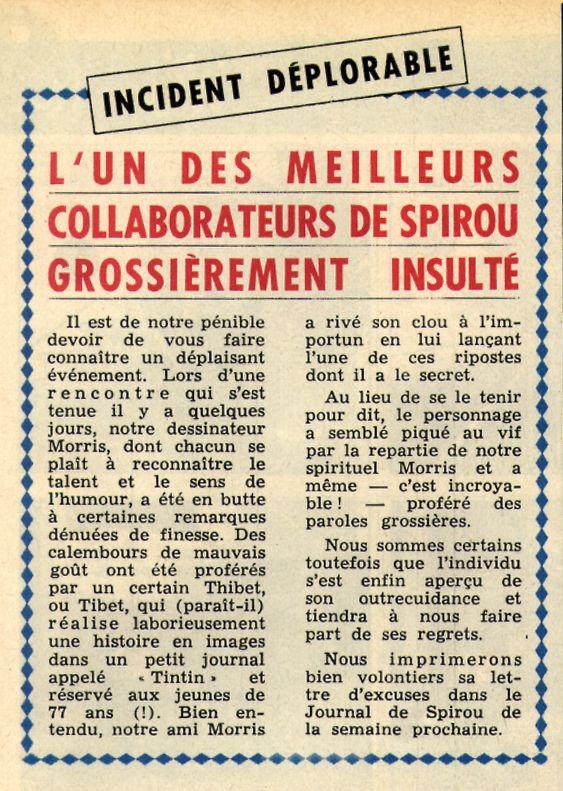 INCIDENT DÉPLORABLE

L'UN DES MEILLEURS
COLLABORATEURS DE SPIROU
GROSSIÈREMENT INSULTÉ

Il est de notre pénible devoir de vous faire connaître un déplaisant événement. Lors d'une rencontre qui s'est tenue il y a quelques jours, notre dessinateur Morris, dont chacun se plaît à reconnaître le talent et le sens de l'humour, a été en butte à certaines remarques dénuées de finesse. Des calembours de mauvais goût ont été proférés par un certain Thibet, ou Tibet, qui (paraît-il) réalise laborieusement une histoire en images dans un petit journal appelé « Tintin » et réservé aux jeunes de 77 ans (!). Bien entendu, notre ami Morris a rivé son clou à l'importun en lui lançant l'une de ces ripostes dont il a le secret.

Au lieu de se le tenir pour dit, le personnage a semblé piqué au vif par la repartie de notre spirituel Morris et a même — c'est incroyable ! — proféré des paroles grossières.

Nous sommes certains toutefois que l'individu s'est enfin aperçu de son outrecuidance et tiendra à nous faire part de ses regrets.

Nous imprimerons bien volontiers sa lettre d'excuses dans le Journal de Spirou de la semaine prochaine.